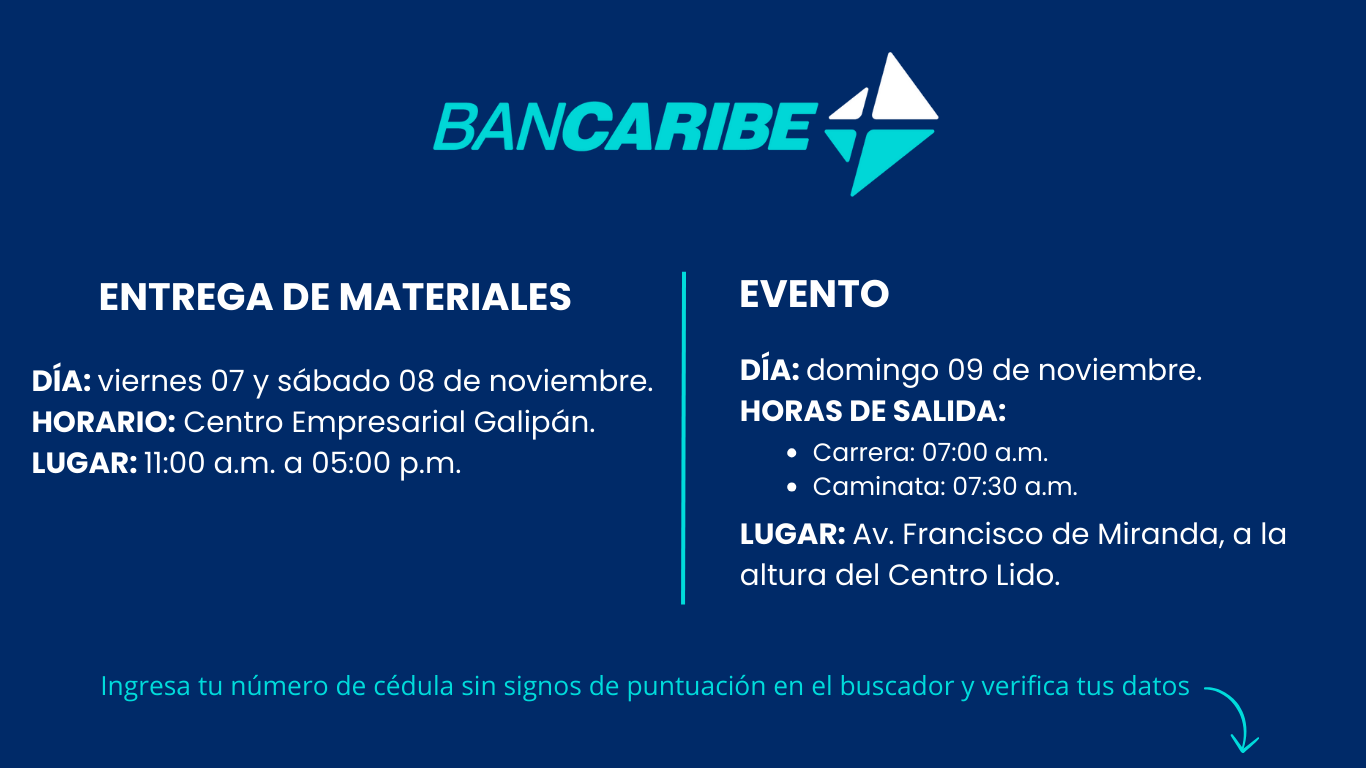 BANCARIBE

ENTREGA DE MATERIALES

DÍA: viernes 07 y sábado 08 de noviembre.
HORARIO: Centro Empresarial Galipán.
LUGAR: 11:00 a.m. a 05:00 p.m.

EVENTO

DÍA: domingo 09 de noviembre.
HORAS DE SALIDA:
• Carrera: 07:00 a.m.
• Caminata: 07:30 a.m.

LUGAR: Av. Francisco de Miranda, a la altura del Centro Lido.

Ingresa tu número de cédula sin signos de puntuación en el buscador y verifica tus datos